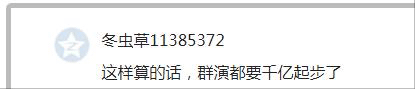 冬虫草11385372

这样算的话，群演都要千亿起步了